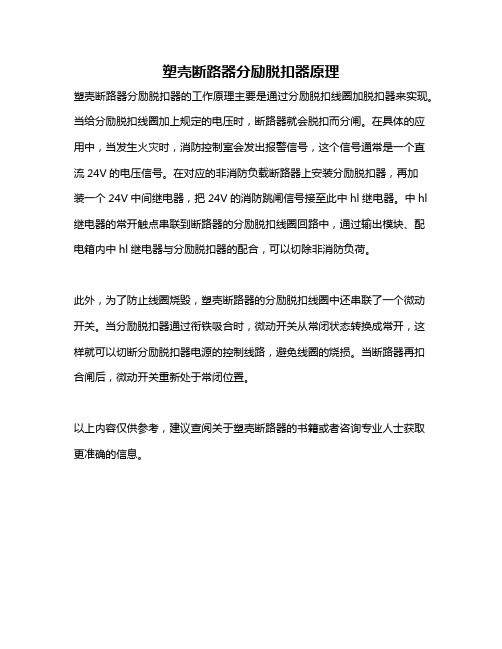 塑壳断路器分励脱扣器原理

塑壳断路器分励脱扣器的工作原理主要是通过分励脱扣线圈加脱扣器来实现。当给分励脱扣线圈加上规定的电压时，断路器就会脱扣而分闸。在具体的应用中，当发生火灾时，消防控制室会发出报警信号，这个信号通常是一个直流 24V 的电压信号。在对应的非消防负载断路器上安装分励脱扣器，再加装一个 24V 中间继电器，把 24V 的消防跳闸信号接至此中 hl 继电器。中 hl 继电器的常开触点串联到断路器的分励脱扣线圈回路中，通过输出模块、配电箱内中 hl 继电器与分励脱扣器的配合，可以切除非消防负荷。

此外，为了防止线圈烧毁，塑壳断路器的分励脱扣线圈中还串联了一个微动开关。当分励脱扣器通过衔铁吸合时，微动开关从常闭状态转换成常开，这样就可以切断分励脱扣器电源的控制线路，避免线圈的烧损。当断路器再扣合闸后，微动开关重新处于常闭位置。

以上内容仅供参考，建议查阅关于塑壳断路器的书籍或者咨询专业人士获取更准确的信息。